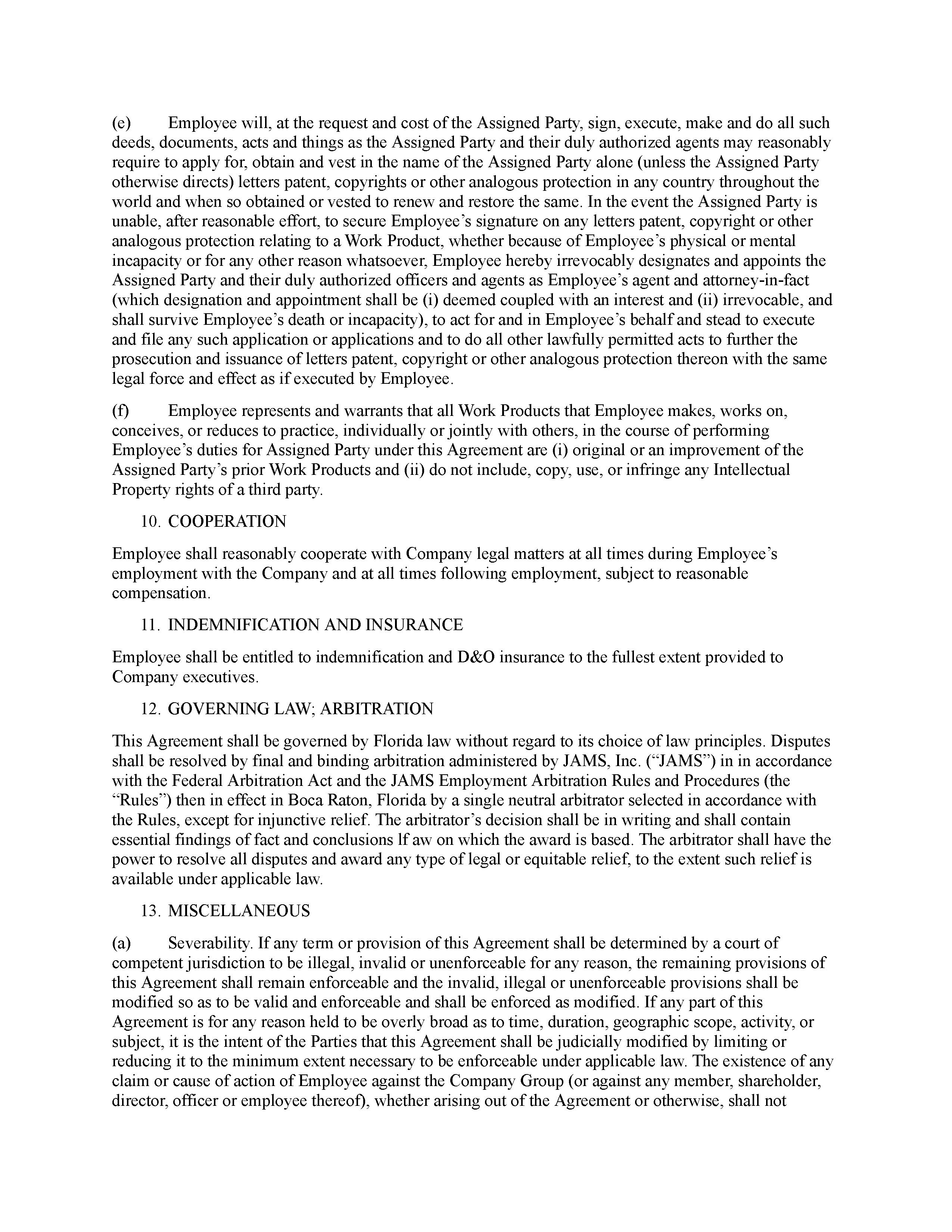 (e) Employee will, at the request and cost of the Assigned Party, sign, execute, make and do all such deeds, documents, acts and things as the Assigned Party and their duly authorized agents may reasonably require to apply for, obtain and vest in the name of the Assigned Party alone (unless the Assigned Party otherwise directs) letters patent, copyrights or other analogous protection in any country throughout the world and when so obtained or vested to renew and restore the same. In the event the Assigned Party is unable, after reasonable effort, to secure Employee's signature on any letters patent, copyright or other analogous protection relating to a Work Product, whether because of Employee's physical or mental incapacity or for any other reason whatsoever, Employee hereby irrevocably designates and appoints the Assigned Party and their duly authorized officers and agents as Employee's agent and attorney-in-fact (which designation and appointment shall be (i) deemed coupled with an interest and (ii) irrevocable, and shall survive Employee's death or incapacity), to act for and in Employee's behalf and stead to execute and file any such application or applications and to do all other lawfully permitted acts to further the prosecution and issuance of letters patent, copyright or other analogous protection thereon with the same legal force and effect as if executed by Employee.

(f) Employee represents and warrants that all Work Products that Employee makes, works on, conceives, or reduces to practice, individually or jointly with others, in the course of performing Employee's duties for Assigned Party under this Agreement are (i) original or an improvement of the Assigned Party's prior Work Products and (ii) do not include, copy, use, or infringe any Intellectual Property rights of a third party.

10. COOPERATION

Employee shall reasonably cooperate with Company legal matters at all times during Employee's employment with the Company and at all times following employment, subject to reasonable compensation.

11. INDEMNIFICATION AND INSURANCE

Employee shall be entitled to indemnification and D&O insurance to the fullest extent provided to Company executives.

12. GOVERNING LAW; ARBITRATION

This Agreement shall be governed by Florida law without regard to its choice of law principles. Disputes shall be resolved by final and binding arbitration administered by JAMS, Inc. ("JAMS") in in accordance with the Federal Arbitration Act and the JAMS Employment Arbitration Rules and Procedures (the "Rules") then in effect in Boca Raton, Florida by a single neutral arbitrator selected in accordance with the Rules, except for injunctive relief. The arbitrator's decision shall be in writing and shall contain essential findings of fact and conclusions lf aw on which the award is based. The arbitrator shall have the power to resolve all disputes and award any type of legal or equitable relief, to the extent such relief is available under applicable law.

13. MISCELLANEOUS

(a) Severability. If any term or provision of this Agreement shall be determined by a court of competent jurisdiction to be illegal, invalid or unenforceable for any reason, the remaining provisions of this Agreement shall remain enforceable and the invalid, illegal or unenforceable provisions shall be modified so as to be valid and enforceable and shall be enforced as modified. If any part of this Agreement is for any reason held to be overly broad as to time, duration, geographic scope, activity, or subject, it is the intent of the Parties that this Agreement shall be judicially modified by limiting or reducing it to the minimum extent necessary to be enforceable under applicable law. The existence of any claim or cause of action of Employee against the Company Group (or against any member, shareholder, director, officer or employee thereof), whether arising out of the Agreement or otherwise, shall not